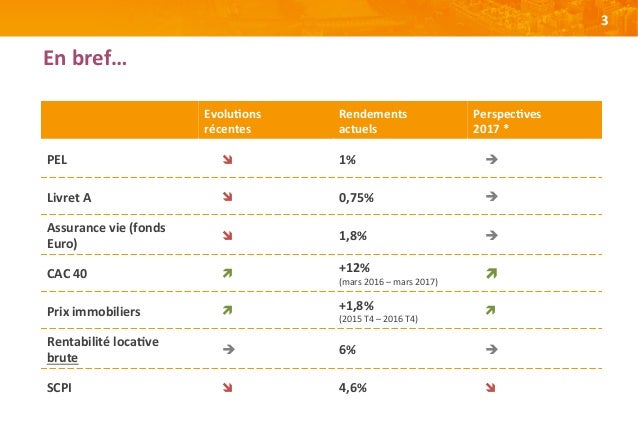 3

En bref…

| | Evolutions récentes | Rendements actuels | Perspectives 2017 * |
|---|---|---|---|
| PEL | ↘ | 1% | → |
| Livret A | ↘ | 0,75% | → |
| Assurance vie (fonds Euro) | ↘ | 1,8% | → |
| CAC 40 | ↗ | +12% (mars 2016 – mars 2017) | ↗ |
| Prix immobiliers | ↗ | +1,8% (2015 T4 – 2016 T4) | ↗ |
| Rentabilité locative brute | → | 6% | → |
| SCPI | ↘ | 4,6% | ↘ |